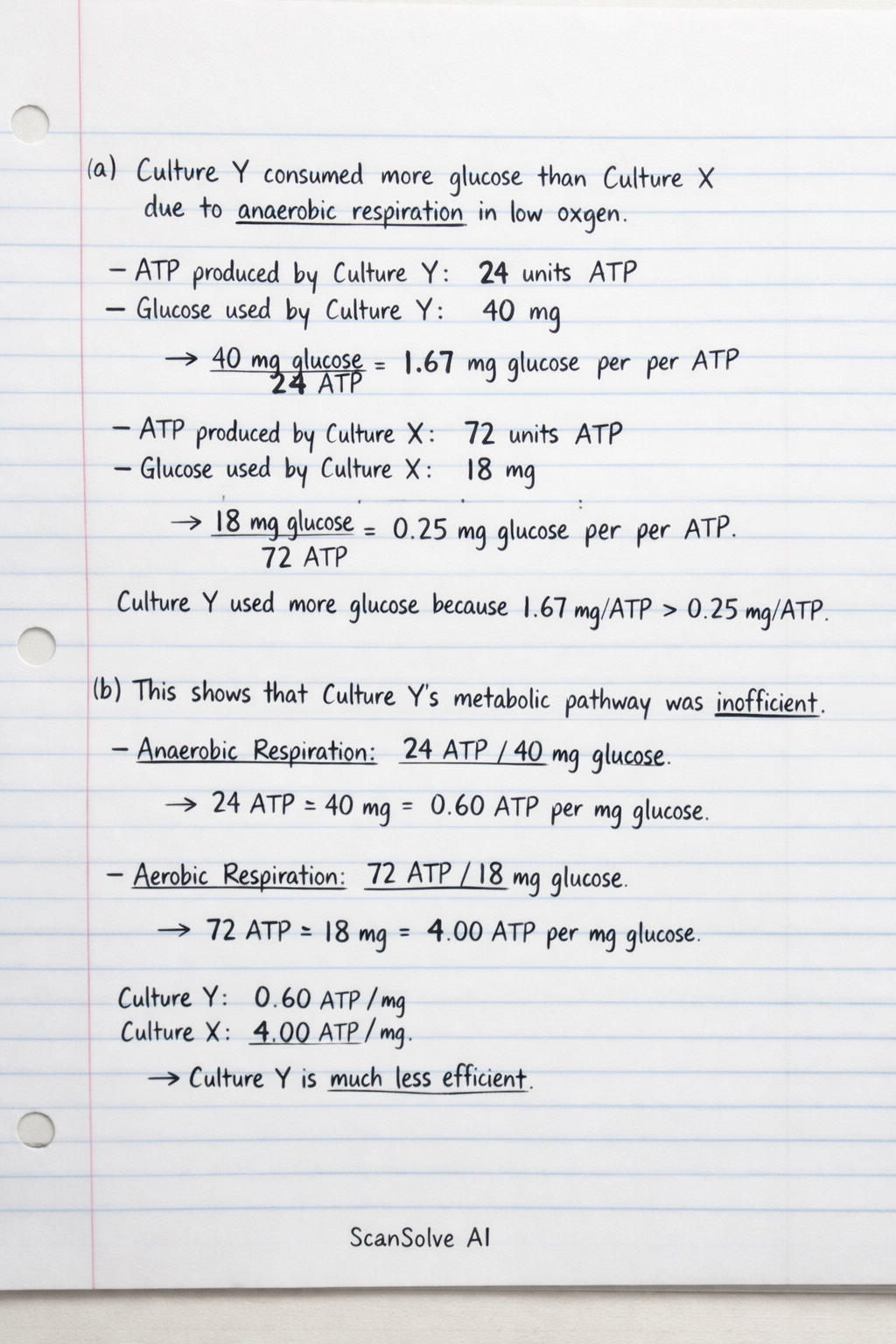 (a) Culture Y consumed more glucose than Culture X due to anaerobic respiration in low oxgen.

– ATP produced by Culture Y: 24 units ATP
– Glucose used by Culture Y: 40 mg

→ $\frac{40 \text{ mg glucose}}{24 \text{ ATP}}$ = 1.67 mg glucose per per ATP

– ATP produced by Culture X: 72 units ATP
– Glucose used by Culture X: 18 mg

→ $\frac{18 \text{ mg glucose}}{72 \text{ ATP}}$ = 0.25 mg glucose per per ATP.

Culture Y used more glucose because 1.67 mg/ATP > 0.25 mg/ATP.

(b) This shows that Culture Y's metabolic pathway was inofficient.

– Anaerobic Respiration: 24 ATP / 40 mg glucose.

→ 24 ATP ÷ 40 mg = 0.60 ATP per mg glucose.

– Aerobic Respiration: 72 ATP / 18 mg glucose.

→ 72 ATP ÷ 18 mg = 4.00 ATP per mg glucose.

Culture Y: 0.60 ATP / mg
Culture X: 4.00 ATP / mg.

→ Culture Y is much less efficient.

ScanSolve AI